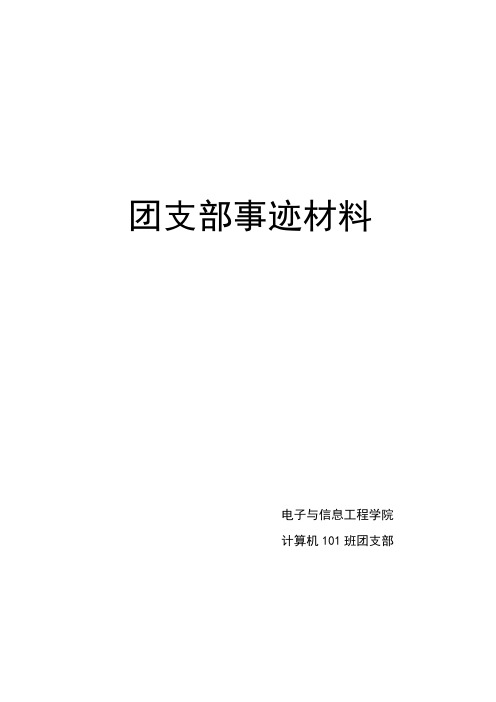 团支部事迹材料

电子与信息工程学院

计算机 101 班团支部